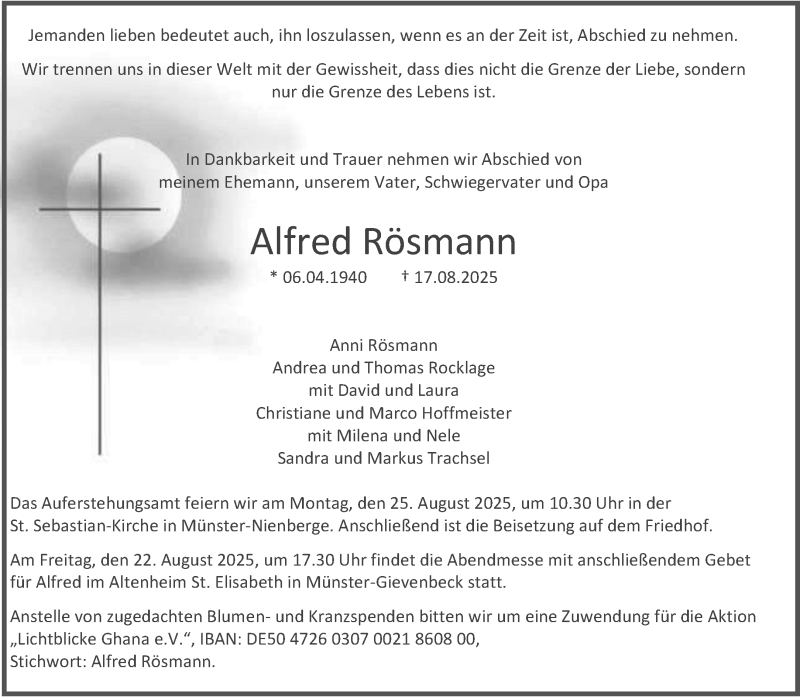 Jemanden lieben bedeutet auch, ihn loszulassen, wenn es an der Zeit ist, Abschied zu nehmen.

Wir trennen uns in dieser Welt mit der Gewissheit, dass dies nicht die Grenze der Liebe, sondern nur die Grenze des Lebens ist.

In Dankbarkeit und Trauer nehmen wir Abschied von meinem Ehemann, unserem Vater, Schwiegervater und Opa

Alfred Rösmann

* 06.04.1940 † 17.08.2025

Anni Rösmann
Andrea und Thomas Rocklage
mit David und Laura
Christiane und Marco Hoffmeister
mit Milena und Nele
Sandra und Markus Trachsel

Das Auferstehungsamt feiern wir am Montag, den 25. August 2025, um 10.30 Uhr in der St. Sebastian-Kirche in Münster-Nienberge. Anschließend ist die Beisetzung auf dem Friedhof.

Am Freitag, den 22. August 2025, um 17.30 Uhr findet die Abendmesse mit anschließendem Gebet für Alfred im Altenheim St. Elisabeth in Münster-Gievenbeck statt.

Anstelle von zugedachten Blumen- und Kranzspenden bitten wir um eine Zuwendung für die Aktion „Lichtblicke Ghana e.V.“, IBAN: DE50 4726 0307 0021 8608 00,
Stichwort: Alfred Rösmann.